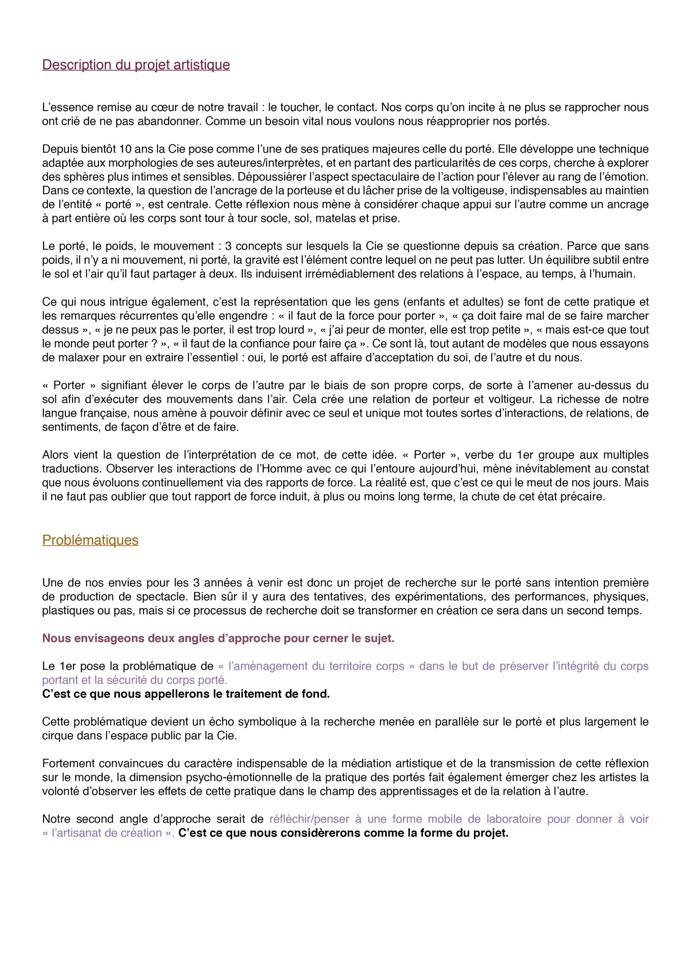 Description du projet artistique

L'essence remise au cœur de notre travail : le toucher, le contact. Nos corps qu'on incite à ne plus se rapprocher nous ont crié de ne pas abandonner. Comme un besoin vital nous voulons nous réapproprier nos portés.

Depuis bientôt 10 ans la Cie pose comme l'une de ses pratiques majeures celle du porté. Elle développe une technique adaptée aux morphologies de ses auteures/interprètes, et en partant des particularités de ces corps, cherche à explorer des sphères plus intimes et sensibles. Dépoussiérer l'aspect spectaculaire de l'action pour l'élever au rang de l'émotion. Dans ce contexte, la question de l'ancrage de la porteuse et du lâcher prise de la voltigeuse, indispensables au maintien de l'entité « porté », est centrale. Cette réflexion nous mène à considérer chaque appui sur l'autre comme un ancrage à part entière où les corps sont tour à tour socle, sol, matelas et prise.

Le porté, le poids, le mouvement : 3 concepts sur lesquels la Cie se questionne depuis sa création. Parce que sans poids, il n'y a ni mouvement, ni porté, la gravité est l'élément contre lequel on ne peut pas lutter. Un équilibre subtil entre le sol et l'air qu'il faut partager à deux. Ils induisent irrémédiablement des relations à l'espace, au temps, à l'humain.

Ce qui nous intrigue également, c'est la représentation que les gens (enfants et adultes) se font de cette pratique et les remarques récurrentes qu'elle engendre : « il faut de la force pour porter », « ça doit faire mal de se faire marcher dessus », « je ne peux pas le porter, il est trop lourd », « j'ai peur de monter, elle est trop petite », « mais est-ce que tout le monde peut porter ? », « il faut de la confiance pour faire ça ». Ce sont là, tout autant de modèles que nous essayons de malaxer pour en extraire l'essentiel : oui, le porté est affaire d'acceptation du soi, de l'autre et du nous.

« Porter » signifiant élever le corps de l'autre par le biais de son propre corps, de sorte à l'amener au-dessus du sol afin d'exécuter des mouvements dans l'air. Cela crée une relation de porteur et voltigeur. La richesse de notre langue française, nous amène à pouvoir définir avec ce seul et unique mot toutes sortes d'interactions, de relations, de sentiments, de façon d'être et de faire.

Alors vient la question de l'interprétation de ce mot, de cette idée. « Porter », verbe du 1er groupe aux multiples traductions. Observer les interactions de l'Homme avec ce qui l'entoure aujourd'hui, mène inévitablement au constat que nous évoluons continuellement via des rapports de force. La réalité est, que c'est ce qui le meut de nos jours. Mais il ne faut pas oublier que tout rapport de force induit, à plus ou moins long terme, la chute de cet état précaire.

Problématiques

Une de nos envies pour les 3 années à venir est donc un projet de recherche sur le porté sans intention première de production de spectacle. Bien sûr il y aura des tentatives, des expérimentations, des performances, physiques, plastiques ou pas, mais si ce processus de recherche doit se transformer en création ce sera dans un second temps.

Nous envisageons deux angles d'approche pour cerner le sujet.

Le 1er pose la problématique de « l'aménagement du territoire corps » dans le but de préserver l'intégrité du corps portant et la sécurité du corps porté.
C'est ce que nous appellerons le traitement de fond.

Cette problématique devient un écho symbolique à la recherche menée en parallèle sur le porté et plus largement le cirque dans l'espace public par la Cie.

Fortement convaincues du caractère indispensable de la médiation artistique et de la transmission de cette réflexion sur le monde, la dimension psycho-émotionnelle de la pratique des portés fait également émerger chez les artistes la volonté d'observer les effets de cette pratique dans le champ des apprentissages et de la relation à l'autre.

Notre second angle d'approche serait de réfléchir/penser à une forme mobile de laboratoire pour donner à voir « l'artisanat de création ». C'est ce que nous considèrerons comme la forme du projet.